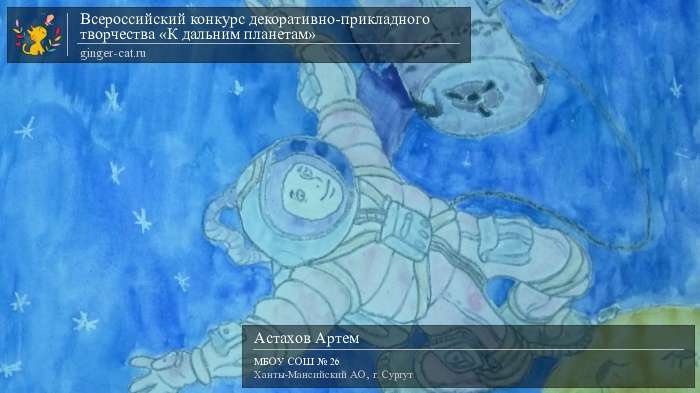 Всероссийский конкурс декоративно-прикладного творчества «К дальним планетам»
ginger-cat.ru

Астахов Артем
МБОУ СОШ № 26
Ханты-Мансийский АО, г. Сургут